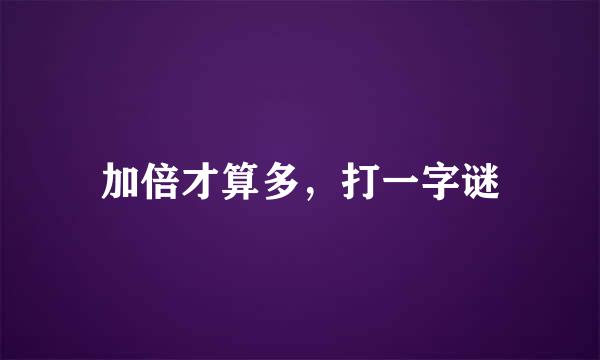 加倍才算多，打一字谜